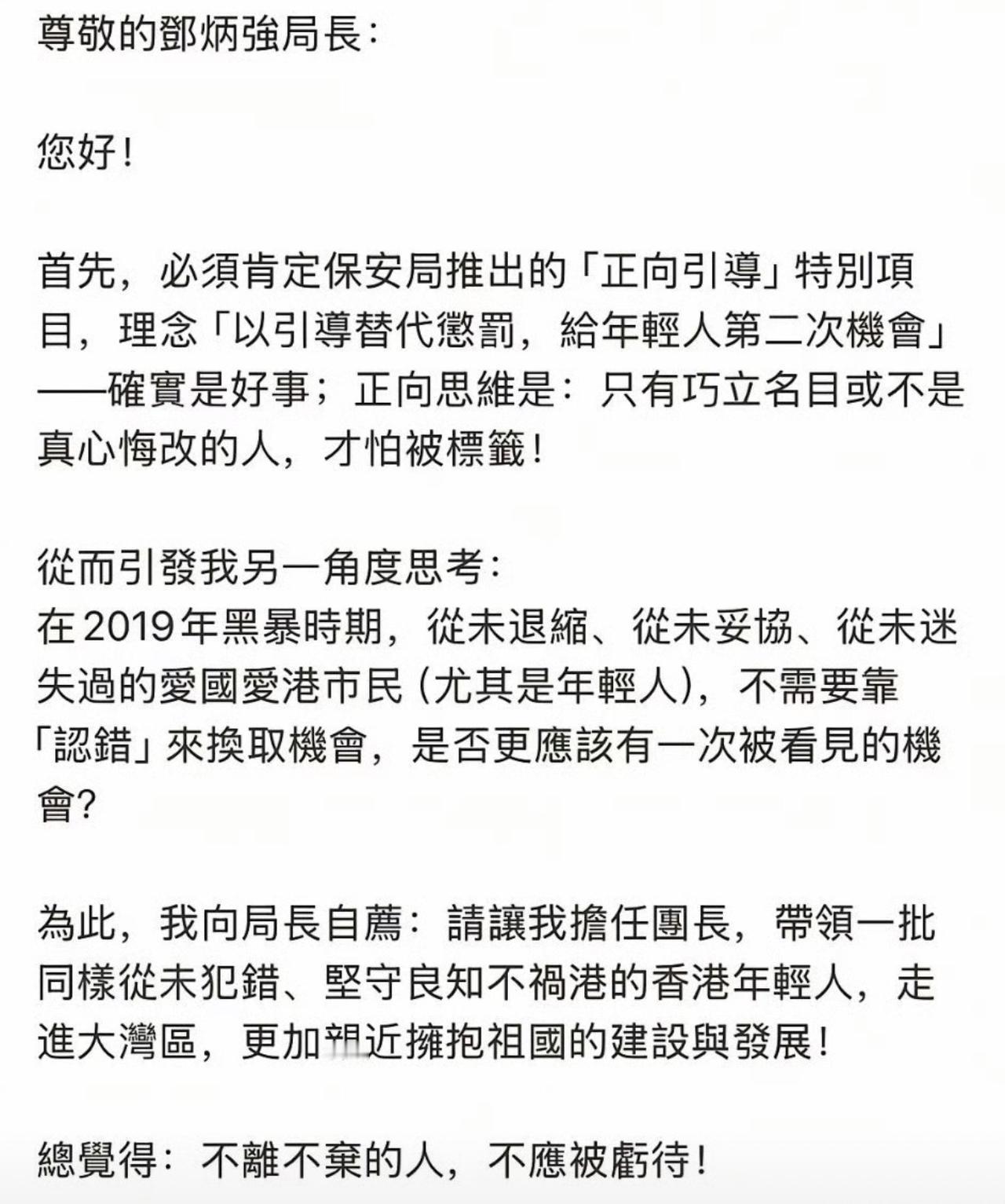 尊敬的鄧炳強局長：

您好！

首先，必須肯定保安局推出的「正向引導」特別項目，理念「以引導替代懲罰，給年輕人第二次機會」——確實是好事；正向思維是：只有巧立名目或不是真心悔改的人，才怕被標籤！

從而引發我另一角度思考：
在2019年黑暴時期，從未退縮、從未妥協、從未迷失過的愛國愛港市民（尤其是年輕人），不需要靠「認錯」來換取機會，是否更應該有一次被看見的機會？

為此，我向局長自薦：請讓我擔任團長，帶領一批同樣從未犯錯、堅守良知不禍港的香港年輕人，走進大灣區，更加親近擁抱祖國的建設與發展！

總覺得：不離不棄的人，不應被虧待！